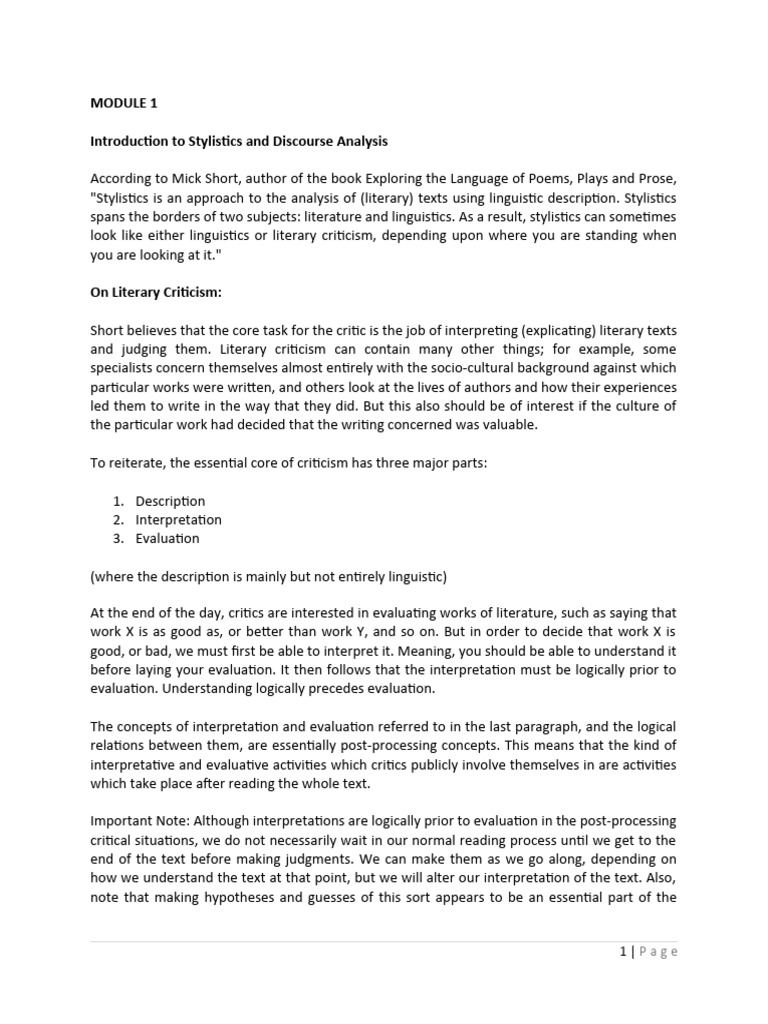 MODULE 1

Introduction to Stylistics and Discourse Analysis

According to Mick Short, author of the book Exploring the Language of Poems, Plays and Prose, "Stylistics is an approach to the analysis of (literary) texts using linguistic description. Stylistics spans the borders of two subjects: literature and linguistics. As a result, stylistics can sometimes look like either linguistics or literary criticism, depending upon where you are standing when you are looking at it."

On Literary Criticism:

Short believes that the core task for the critic is the job of interpreting (explicating) literary texts and judging them. Literary criticism can contain many other things; for example, some specialists concern themselves almost entirely with the socio-cultural background against which particular works were written, and others look at the lives of authors and how their experiences led them to write in the way that they did. But this also should be of interest if the culture of the particular work had decided that the writing concerned was valuable.

To reiterate, the essential core of criticism has three major parts:

1. Description
2. Interpretation
3. Evaluation

(where the description is mainly but not entirely linguistic)

At the end of the day, critics are interested in evaluating works of literature, such as saying that work X is as good as, or better than work Y, and so on. But in order to decide that work X is good, or bad, we must first be able to interpret it. Meaning, you should be able to understand it before laying your evaluation. It then follows that the interpretation must be logically prior to evaluation. Understanding logically precedes evaluation.

The concepts of interpretation and evaluation referred to in the last paragraph, and the logical relations between them, are essentially post-processing concepts. This means that the kind of interpretative and evaluative activities which critics publicly involve themselves in are activities which take place after reading the whole text.

Important Note: Although interpretations are logically prior to evaluation in the post-processing critical situations, we do not necessarily wait in our normal reading process until we get to the end of the text before making judgments. We can make them as we go along, depending on how we understand the text at that point, but we will alter our interpretation of the text. Also, note that making hypotheses and guesses of this sort appears to be an essential part of the

1 | Page